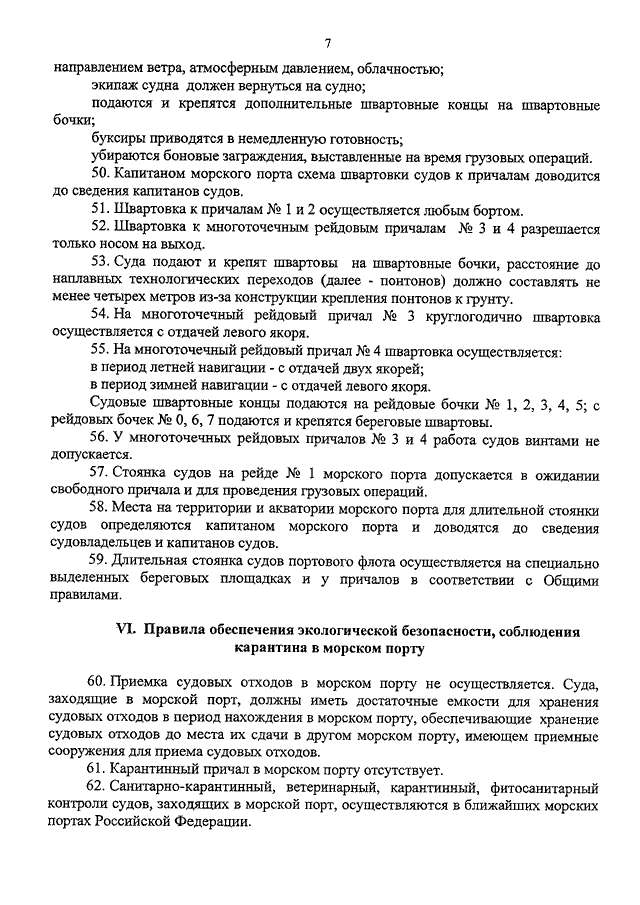 7

направлением ветра, атмосферным давлением, облачностью;

экипаж судна должен вернуться на судно;

подаются и крепятся дополнительные швартовные концы на швартовные бочки;

буксиры приводятся в немедленную готовность;

убираются боновые заграждения, выставленные на время грузовых операций.

50. Капитаном морского порта схема швартовки судов к причалам доводится до сведения капитанов судов.

51. Швартовка к причалам № 1 и 2 осуществляется любым бортом.

52. Швартовка к многоточечным рейдовым причалам № 3 и 4 разрешается только носом на выход.

53. Суда подают и крепят швартовы на швартовные бочки, расстояние до наплавных технологических переходов (далее - понтонов) должно составлять не менее четырех метров из-за конструкции крепления понтонов к грунту.

54. На многоточечный рейдовый причал № 3 круглогодично швартовка осуществляется с отдачей левого якоря.

55. На многоточечный рейдовый причал № 4 швартовка осуществляется:

в период летней навигации - с отдачей двух якорей;

в период зимней навигации - с отдачей левого якоря.

Судовые швартовные концы подаются на рейдовые бочки № 1, 2, 3, 4, 5; с рейдовых бочек № 0, 6, 7 подаются и крепятся береговые швартовы.

56. У многоточечных рейдовых причалов № 3 и 4 работа судов винтами не допускается.

57. Стоянка судов на рейде № 1 морского порта допускается в ожидании свободного причала и для проведения грузовых операций.

58. Места на территории и акватории морского порта для длительной стоянки судов определяются капитаном морского порта и доводятся до сведения судовладельцев и капитанов судов.

59. Длительная стоянка судов портового флота осуществляется на специально выделенных береговых площадках и у причалов в соответствии с Общими правилами.

VI. Правила обеспечения экологической безопасности, соблюдения карантина в морском порту

60. Приемка судовых отходов в морском порту не осуществляется. Суда, заходящие в морской порт, должны иметь достаточные емкости для хранения судовых отходов в период нахождения в морском порту, обеспечивающие хранение судовых отходов до места их сдачи в другом морском порту, имеющем приемные сооружения для приема судовых отходов.

61. Карантинный причал в морском порту отсутствует.

62. Санитарно-карантинный, ветеринарный, карантинный, фитосанитарный контроли судов, заходящих в морской порт, осуществляются в ближайших морских портах Российской Федерации.